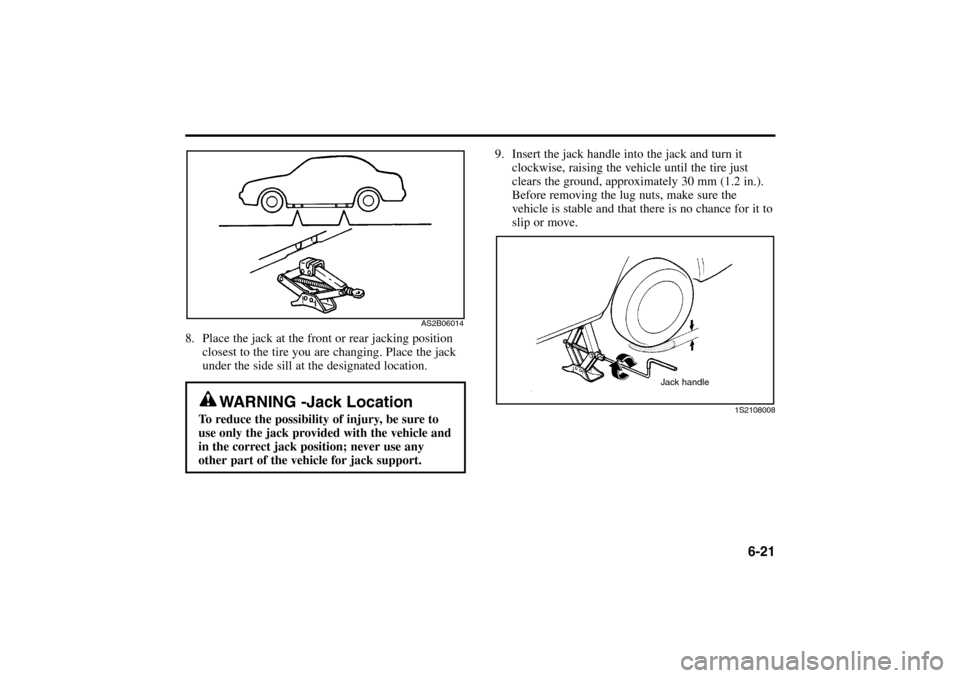 AS2B06014

8. Place the jack at the front or rear jacking position closest to the tire you are changing. Place the jack under the side sill at the designated location.

WARNING -Jack Location
To reduce the possibility of injury, be sure to use only the jack provided with the vehicle and in the correct jack position; never use any other part of the vehicle for jack support.

9. Insert the jack handle into the jack and turn it clockwise, raising the vehicle until the tire just clears the ground, approximately 30 mm (1.2 in.). Before removing the lug nuts, make sure the vehicle is stable and that there is no chance for it to slip or move.

Jack handle

1S2108008

6-21

carmanualsonline.info